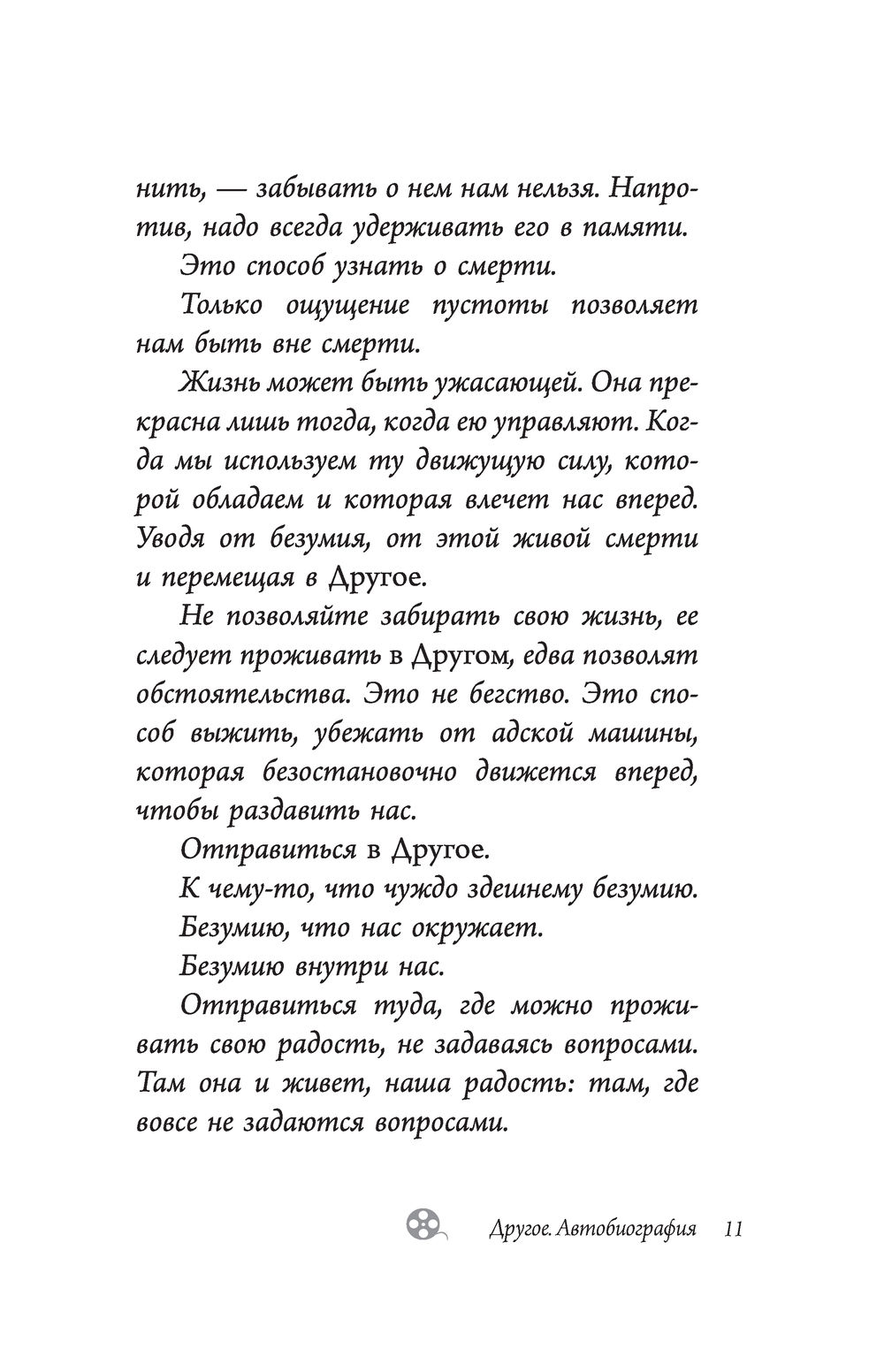 нить, — забывать о нем нам нельзя. Напротив, надо всегда удерживать его в памяти.

Это способ узнать о смерти.

Только ощущение пустоты позволяет нам быть вне смерти.

Жизнь может быть ужасающей. Она прекрасна лишь тогда, когда ею управляют. Когда мы используем ту движущую силу, которой обладаем и которая влечет нас вперед. Уводя от безумия, от этой живой смерти и перемещая в Другое.

Не позволяйте забирать свою жизнь, ее следует проживать в Другом, едва позволят обстоятельства. Это не бегство. Это способ выжить, убежать от адской машины, которая безостановочно движется вперед, чтобы раздавить нас.

Отправиться в Другое.

К чему-то, что чуждо здешнему безумию.

Безумию, что нас окружает.

Безумию внутри нас.

Отправиться туда, где можно проживать свою радость, не задаваясь вопросами. Там она и живет, наша радость: там, где вовсе не задаются вопросами.

Другое. Автобиография 11